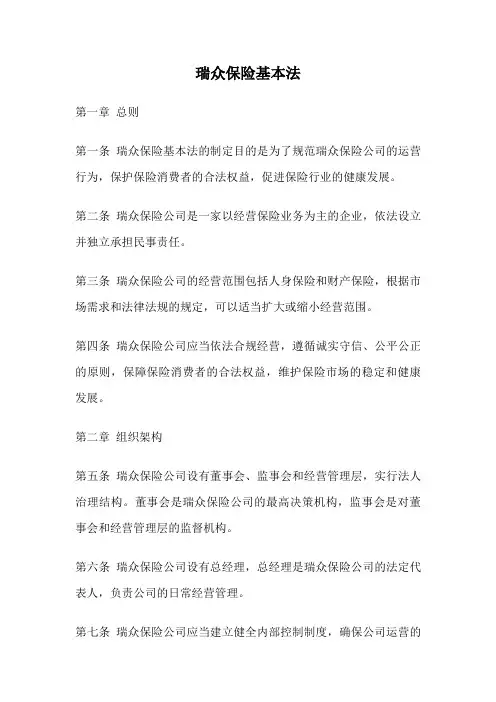 瑞众保险基本法

第一章 总则

第一条 瑞众保险基本法的制定目的是为了规范瑞众保险公司的运营行为，保护保险消费者的合法权益，促进保险行业的健康发展。

第二条 瑞众保险公司是一家以经营保险业务为主的企业，依法设立并独立承担民事责任。

第三条 瑞众保险公司的经营范围包括人身保险和财产保险，根据市场需求和法律法规的规定，可以适当扩大或缩小经营范围。

第四条 瑞众保险公司应当依法合规经营，遵循诚实守信、公平公正的原则，保障保险消费者的合法权益，维护保险市场的稳定和健康发展。

第二章 组织架构

第五条 瑞众保险公司设有董事会、监事会和经营管理层，实行法人治理结构。董事会是瑞众保险公司的最高决策机构，监事会是对董事会和经营管理层的监督机构。

第六条 瑞众保险公司设有总经理，总经理是瑞众保险公司的法定代表人，负责公司的日常经营管理。

第七条 瑞众保险公司应当建立健全内部控制制度，确保公司运营的